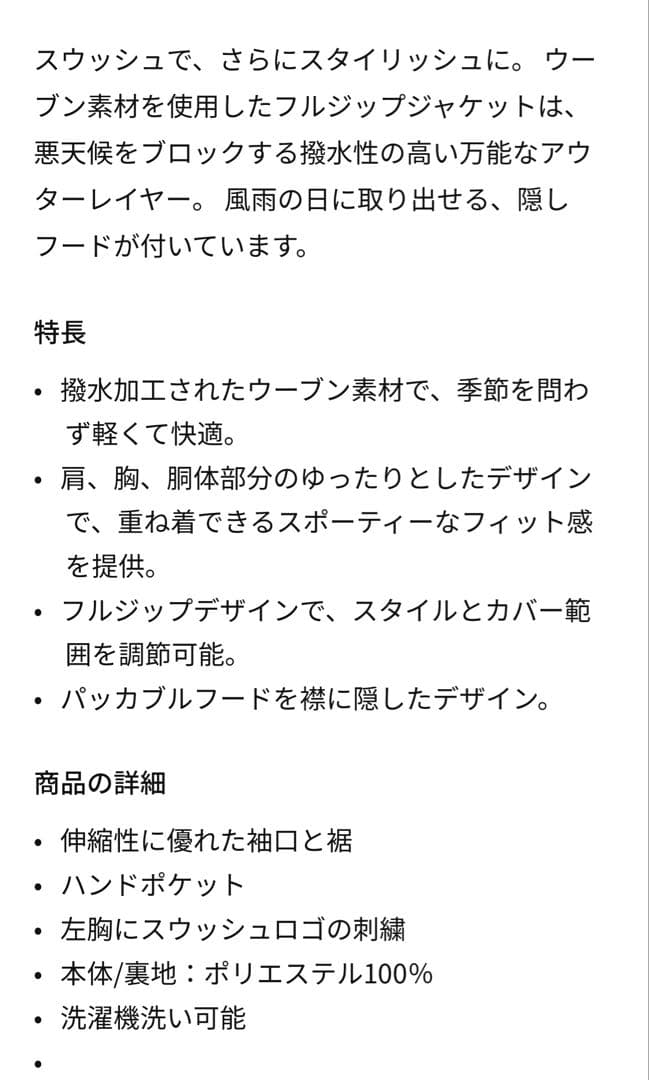 スウッシュで、さらにスタイリッシュに。 ウーブン素材を使用したフルジップジャケットは、悪天候をブロックする撥水性の高い万能なアウターレイヤー。 風雨の日に取り出せる、隠しフードが付いています。

特長

• 撥水加工されたウーブン素材で、季節を問わず軽くて快適。
• 肩、胸、胴体部分のゆったりとしたデザインで、重ね着できるスポーティーなフィット感を提供。
• フルジップデザインで、スタイルとカバー範囲を調節可能。
• パッカブルフードを襟に隠したデザイン。

商品の詳細

• 伸縮性に優れた袖口と裾
• ハンドポケット
• 左胸にスウッシュロゴの刺繍
• 本体/裏地：ポリエステル100%
• 洗濯機洗い可能
•